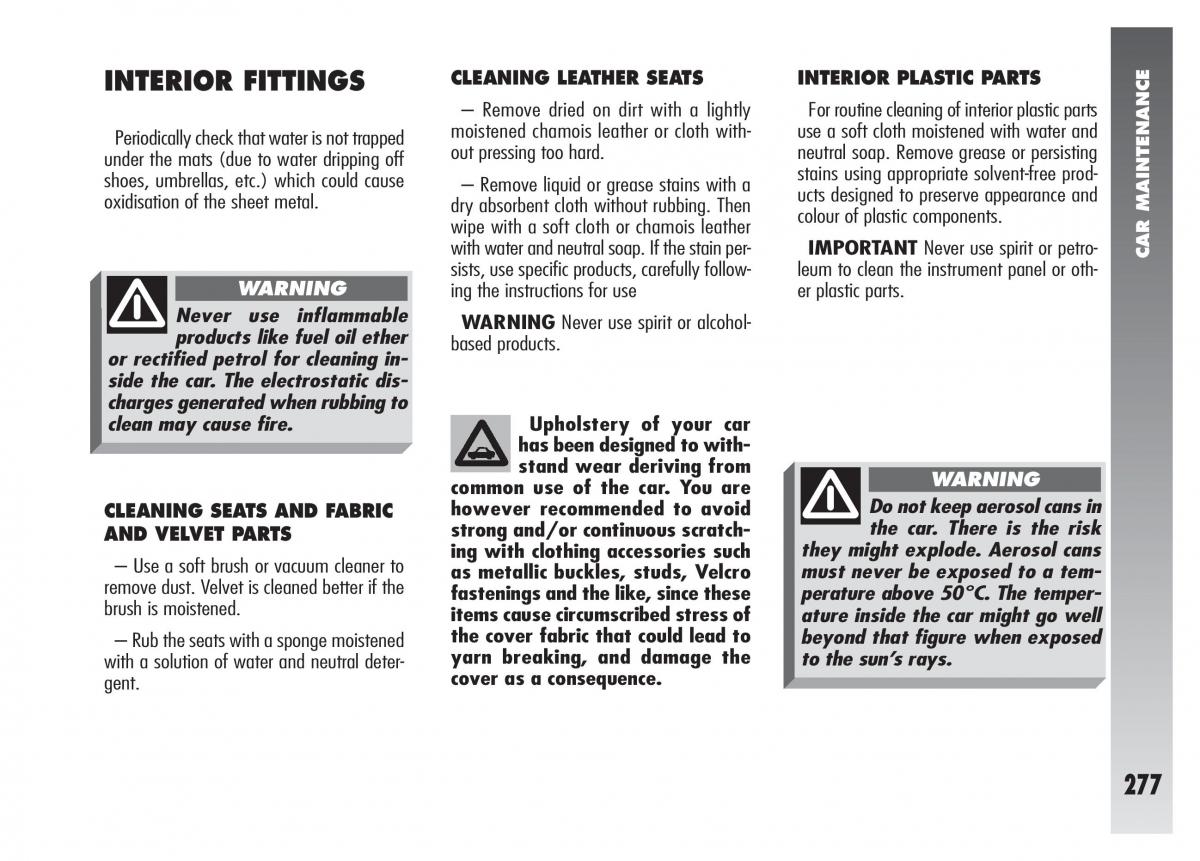 INTERIOR FITTINGS

Periodically check that water is not trapped under the mats (due to water dripping off shoes, umbrellas, etc.) which could cause oxidisation of the sheet metal.

WARNING

Never use inflammable products like fuel oil ether or rectified petrol for cleaning inside the car. The electrostatic discharges generated when rubbing to clean may cause fire.

CLEANING SEATS AND FABRIC AND VELVET PARTS

– Use a soft brush or vacuum cleaner to remove dust. Velvet is cleaned better if the brush is moistened.

– Rub the seats with a sponge moistened with a solution of water and neutral detergent.

CLEANING LEATHER SEATS

– Remove dried on dirt with a lightly moistened chamois leather or cloth without pressing too hard.

– Remove liquid or grease stains with a dry absorbent cloth without rubbing. Then wipe with a soft cloth or chamois leather with water and neutral soap. If the stain persists, use specific products, carefully following the instructions for use

WARNING Never use spirit or alcohol-based products.

Upholstery of your car has been designed to withstand wear deriving from common use of the car. You are however recommended to avoid strong and/or continuous scratching with clothing accessories such as metallic buckles, studs, Velcro fastenings and the like, since these items cause circumscribed stress of the cover fabric that could lead to yarn breaking, and damage the cover as a consequence.

INTERIOR PLASTIC PARTS

For routine cleaning of interior plastic parts use a soft cloth moistened with water and neutral soap. Remove grease or persisting stains using appropriate solvent-free products designed to preserve appearance and colour of plastic components.

IMPORTANT Never use spirit or petroleum to clean the instrument panel or other plastic parts.

WARNING

Do not keep aerosol cans in the car. There is the risk they might explode. Aerosol cans must never be exposed to a temperature above 50°C. The temperature inside the car might go well beyond that figure when exposed to the sun's rays.

CAR MAINTENANCE

277